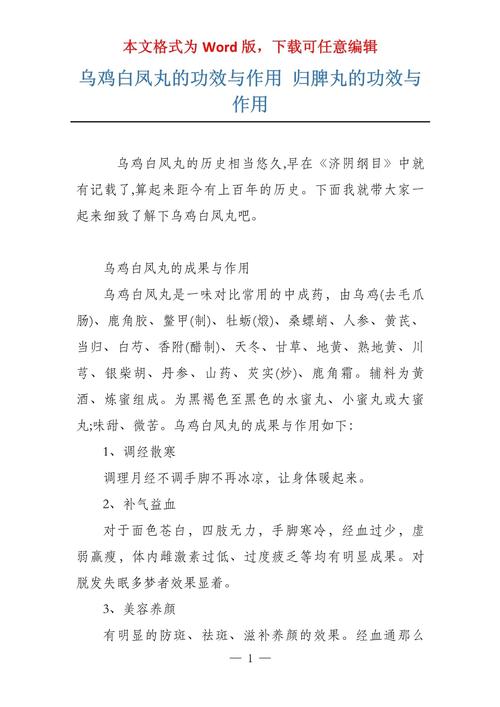 本文格式为 Word 版，下载可任意编辑

乌鸡白凤丸的功效与作用 归脾丸的功效与作用

乌鸡白凤丸的历史相当悠久,早在《济阴纲目》中就有记载了,算起来距今有上百年的历史。下面我就带大家一起来细致了解下乌鸡白凤丸吧。

乌鸡白凤丸的成果与作用

乌鸡白凤丸是一味对比常用的中成药，由乌鸡(去毛爪肠)、鹿角胶、鳖甲(制)、牡蛎(煅)、桑螵蛸、人参、黄芪、当归、白芍、香附(醋制)、天冬、甘草、地黄、熟地黄、川芎、银柴胡、丹参、山药、芡实(炒)、鹿角霜。辅料为黄酒、炼蜜组成。为黑褐色至黑色的水蜜丸、小蜜丸或大蜜丸;味甜、微苦。乌鸡白凤丸的成果与作用如下:

1、调经散寒

调理月经不调手脚不再冰凉，让身体暖起来。

2、补气益血

对于面色苍白，四肢无力，手脚寒冷，经血过少，虚弱羸瘦，体内雌激素过低、过度疲乏等均有明显成果。对脱发失眠多梦者效果显着。

3、美容养颜

有明显的防斑、祛斑、滋补养颜的效果。经血通那么

— 1 —